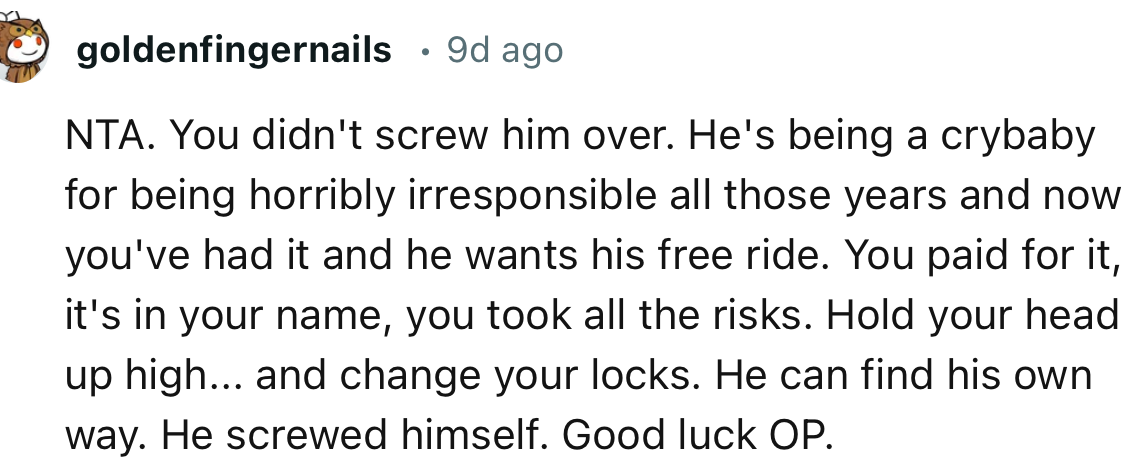 goldenfingernails • 9d ago

NTA. You didn't screw him over. He's being a crybaby for being horribly irresponsible all those years and now you've had it and he wants his free ride. You paid for it, it's in your name, you took all the risks. Hold your head up high... and change your locks. He can find his own way. He screwed himself. Good luck OP.